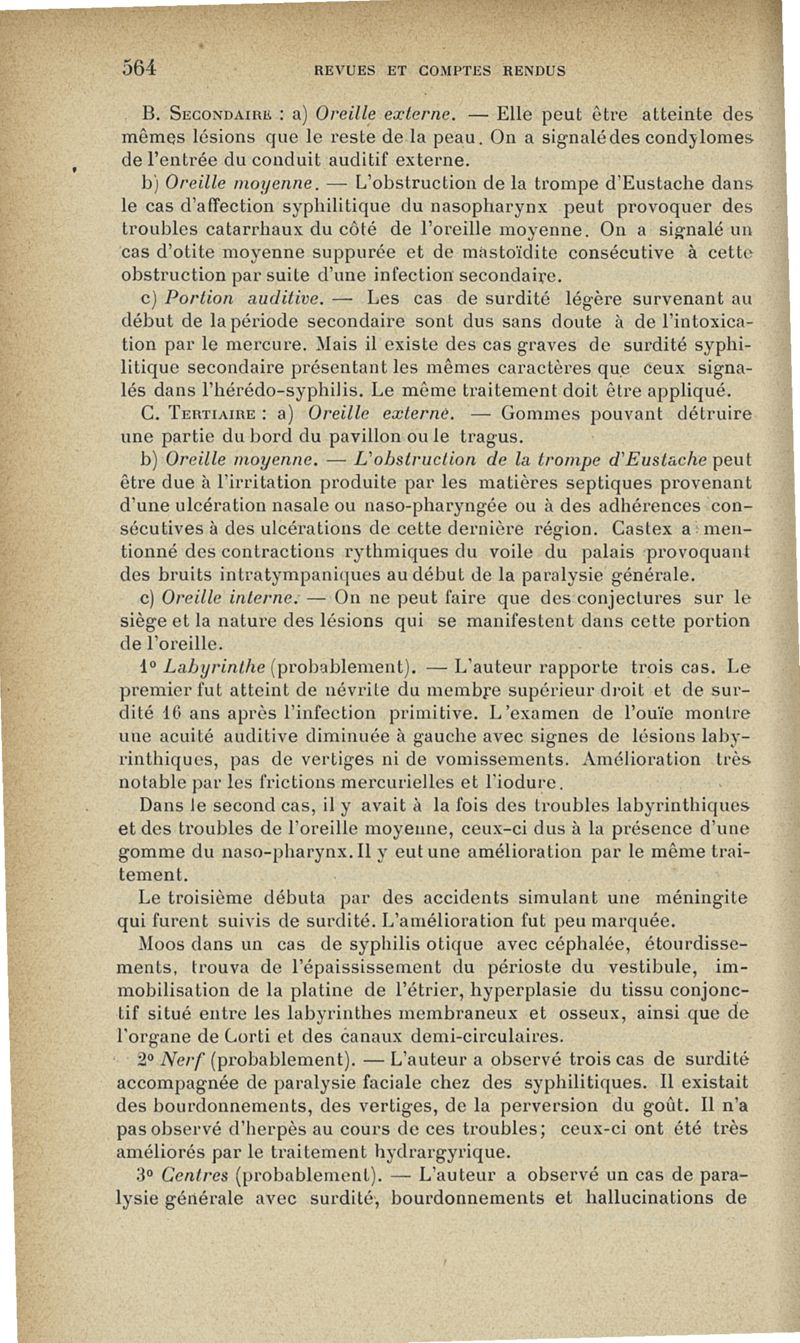 564 REVUES ET COMPTES RENDUS

B. Secondaire : a) Oreille externe. — Elle peut être atteinte des mêmes lésions que le reste de la peau. On a signalé des condylomes de l'entrée du conduit auditif externe.

b) Oreille moyenne. — L'obstruction de la trompe d'Eustache dans le cas d'affection syphilitique du nasopharynx peut provoquer des troubles catarrhaux du côté de l'oreille moyenne. On a signalé un cas d'otite moyenne suppurée et de mastoïdite consécutive à cette obstruction par suite d'une infection secondaire.

c) Portion auditive. — Les cas de surdité légère survenant au début de la période secondaire sont dus sans doute à de l'intoxication par le mercure. Mais il existe des cas graves de surdité syphilitique secondaire présentant les mêmes caractères que ceux signalés dans l'hérédo-syphilis. Le même traitement doit être appliqué.

C. Tertiaire : a) Oreille externe. — Gommes pouvant détruire une partie du bord du pavillon ou le tragus.

b) Oreille moyenne. — L'obstruction de la trompe d'Eustache peut être due à l'irritation produite par les matières septiques provenant d'une ulcération nasale ou naso-pharyngée ou à des adhérences consécutives à des ulcérations de cette dernière région. Castex a mentionné des contractions rythmiques du voile du palais provoquant des bruits intratympaniques au début de la paralysie générale.

c) Oreille interne. — On ne peut faire que des conjectures sur le siège et la nature des lésions qui se manifestent dans cette portion de l'oreille.

1° Labyrinthe (probablement). — L'auteur rapporte trois cas. Le premier fut atteint de névrite du membre supérieur droit et de surdité 16 ans après l'infection primitive. L'examen de l'ouïe montre une acuité auditive diminuée à gauche avec signes de lésions labyrinthiques, pas de vertiges ni de vomissements. Amélioration très notable par les frictions mercurielles et l'iodure.

Dans le second cas, il y avait à la fois des troubles labyrinthiques et des troubles de l'oreille moyenne, ceux-ci dus à la présence d'une gomme du naso-pharynx. Il y eut une amélioration par le même traitement.

Le troisième débuta par des accidents simulant une méningite qui furent suivis de surdité. L'amélioration fut peu marquée.

Moos dans un cas de syphilis otique avec céphalée, étourdissements, trouva de l'épaississement du périoste du vestibule, immobilisation de la platine de l'étrier, hyperplasie du tissu conjonctif situé entre les labyrinthes membraneux et osseux, ainsi que de l'organe de Corti et des canaux demi-circulaires.

2° Nerf (probablement). — L'auteur a observé trois cas de surdité accompagnée de paralysie faciale chez des syphilitiques. Il existait des bourdonnements, des vertiges, de la perversion du goût. Il n'a pas observé d'herpès au cours de ces troubles; ceux-ci ont été très améliorés par le traitement hydrargyrique.

3° Centres (probablement). — L'auteur a observé un cas de paralysie générale avec surdité, bourdonnements et hallucinations de